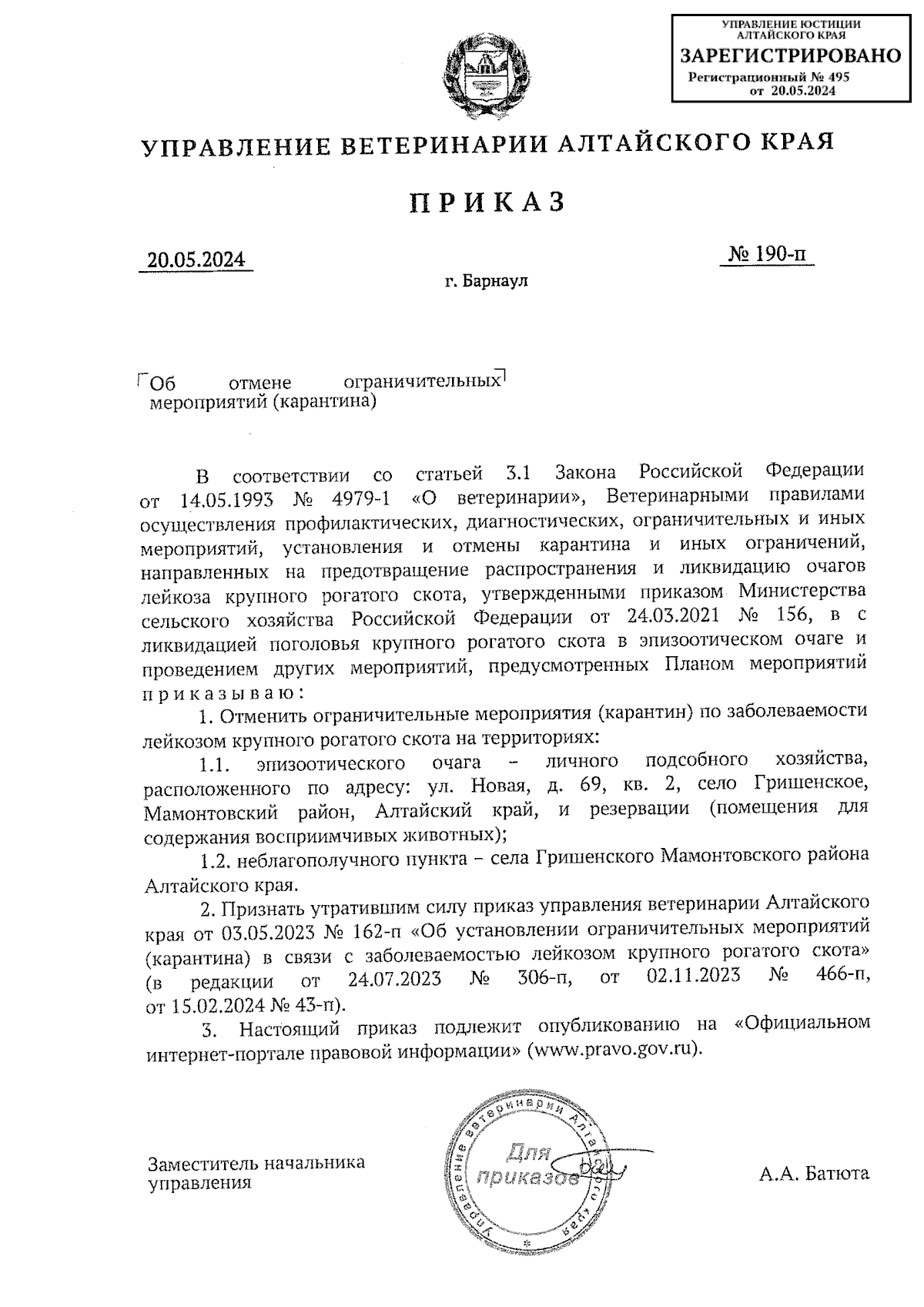 УПРАВЛЕНИЕ ЮСТИЦИИ АЛТАЙСКОГО КРАЯ
ЗАРЕГИСТРИРОВАНО
Регистрационный № 495
от 20.05.2024

УПРАВЛЕНИЕ ВЕТЕРИНАРИИ АЛТАЙСКОГО КРАЯ

ПРИКАЗ

20.05.2024

№ 190-п

г. Барнаул

Об отмене ограничительных мероприятий (карантина)

В соответствии со статьей 3.1 Закона Российской Федерации от 14.05.1993 № 4979-1 «О ветеринарии», Ветеринарными правилами осуществления профилактических, диагностических, ограничительных и иных мероприятий, установления и отмены карантина и иных ограничений, направленных на предотвращение распространения и ликвидацию очагов лейкоза крупного рогатого скота, утвержденными приказом Министерства сельского хозяйства Российской Федерации от 24.03.2021 № 156, в с ликвидацией поголовья крупного рогатого скота в эпизоотическом очаге и проведением других мероприятий, предусмотренных Планом мероприятий приказываю:

1. Отменить ограничительные мероприятия (карантин) по заболеваемости лейкозом крупного рогатого скота на территориях:

1.1. эпизоотического очага – личного подсобного хозяйства, расположенного по адресу: ул. Новая, д. 69, кв. 2, село Гришенское, Мамонтовский район, Алтайский край, и резервации (помещения для содержания восприимчивых животных);

1.2. неблагополучного пункта – села Гришенского Мамонтовского района Алтайского края.

2. Признать утратившим силу приказ управления ветеринарии Алтайского края от 03.05.2023 № 162-п «Об установлении ограничительных мероприятий (карантина) в связи с заболеваемостью лейкозом крупного рогатого скота» (в редакции от 24.07.2023 № 306-п, от 02.11.2023 № 466-п, от 15.02.2024 № 43-п).

3. Настоящий приказ подлежит опубликованию на «Официальном интернет-портале правовой информации» (www.pravo.gov.ru).

Заместитель начальника управления

Управление ветеринарии Алтайского края
Для приказов

А.А. Батюта